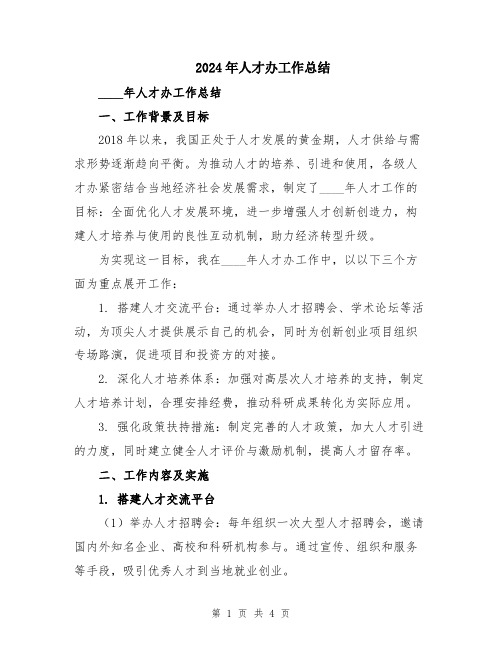 2024年人才办工作总结

____年人才办工作总结

一、工作背景及目标

2018年以来，我国正处于人才发展的黄金期，人才供给与需求形势逐渐趋向平衡。为推动人才的培养、引进和使用，各级人才办紧密结合当地经济社会发展需求，制定了____年人才工作的目标：全面优化人才发展环境，进一步增强人才创新创造力，构建人才培养与使用的良性互动机制，助力经济转型升级。

为实现这一目标，我在____年人才办工作中，以以下三个方面为重点展开工作：

1. 搭建人才交流平台：通过举办人才招聘会、学术论坛等活动，为顶尖人才提供展示自己的机会，同时为创新创业项目组织专场路演，促进项目和投资方的对接。

2. 深化人才培养体系：加强对高层次人才培养的支持，制定人才培养计划，合理安排经费，推动科研成果转化为实际应用。

3. 强化政策扶持措施：制定完善的人才政策，加大人才引进的力度，同时建立健全人才评价与激励机制，提高人才留存率。

二、工作内容及实施

1. 搭建人才交流平台

（1）举办人才招聘会：每年组织一次大型人才招聘会，邀请国内外知名企业、高校和科研机构参与。通过宣传、组织和服务等手段，吸引优秀人才到当地就业创业。

第 1 页 共 4 页